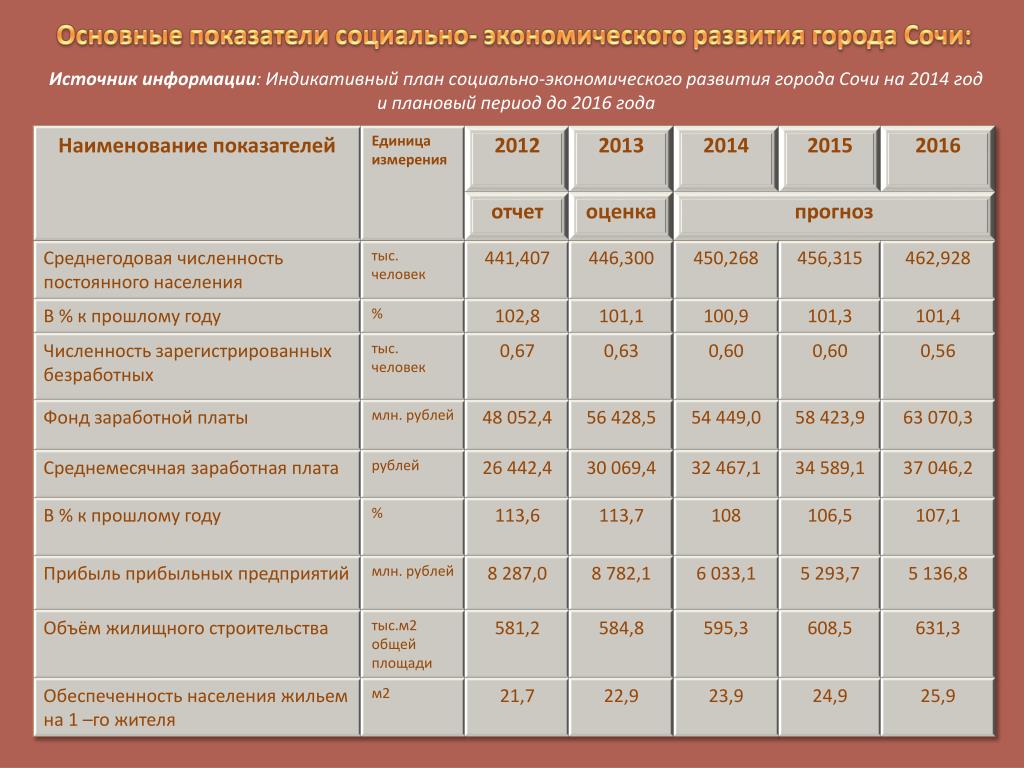 Основные показатели социально- экономического развития города Сочи:

Источник информации: Индикативный план социально-экономического развития города Сочи на 2014 год и плановый период до 2016 года

| Наименование показателей | Единица измерения | 2012 | 2013 | 2014 | 2015 | 2016 |
|---|---|---|---|---|---|---|
| | | отчет | оценка | прогноз | | |
| Среднегодовая численность постоянного населения | тыс. человек | 441,407 | 446,300 | 450,268 | 456,315 | 462,928 |
| В % к прошлому году | % | 102,8 | 101,1 | 100,9 | 101,3 | 101,4 |
| Численность зарегистрированных безработных | тыс. человек | 0,67 | 0,63 | 0,60 | 0,60 | 0,56 |
| Фонд заработной платы | млн. рублей | 48 052,4 | 56 428,5 | 54 449,0 | 58 423,9 | 63 070,3 |
| Среднемесячная заработная плата | рублей | 26 442,4 | 30 069,4 | 32 467,1 | 34 589,1 | 37 046,2 |
| В % к прошлому году | % | 113,6 | 113,7 | 108 | 106,5 | 107,1 |
| Прибыль прибыльных предприятий | млн. рублей | 8 287,0 | 8 782,1 | 6 033,1 | 5 293,7 | 5 136,8 |
| Объём жилищного строительства | тыс.м2 общей площади | 581,2 | 584,8 | 595,3 | 608,5 | 631,3 |
| Обеспеченность населения жильем на 1 –го жителя | м2 | 21,7 | 22,9 | 23,9 | 24,9 | 25,9 |